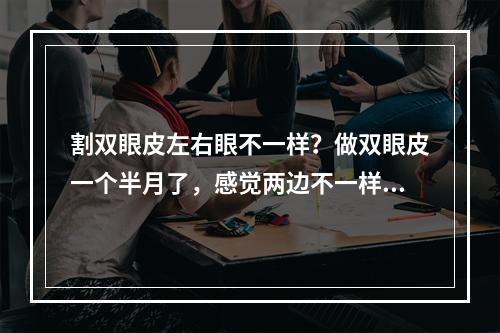 割双眼皮左右眼不一样？做双眼皮一个半月了，感觉两边不一样...